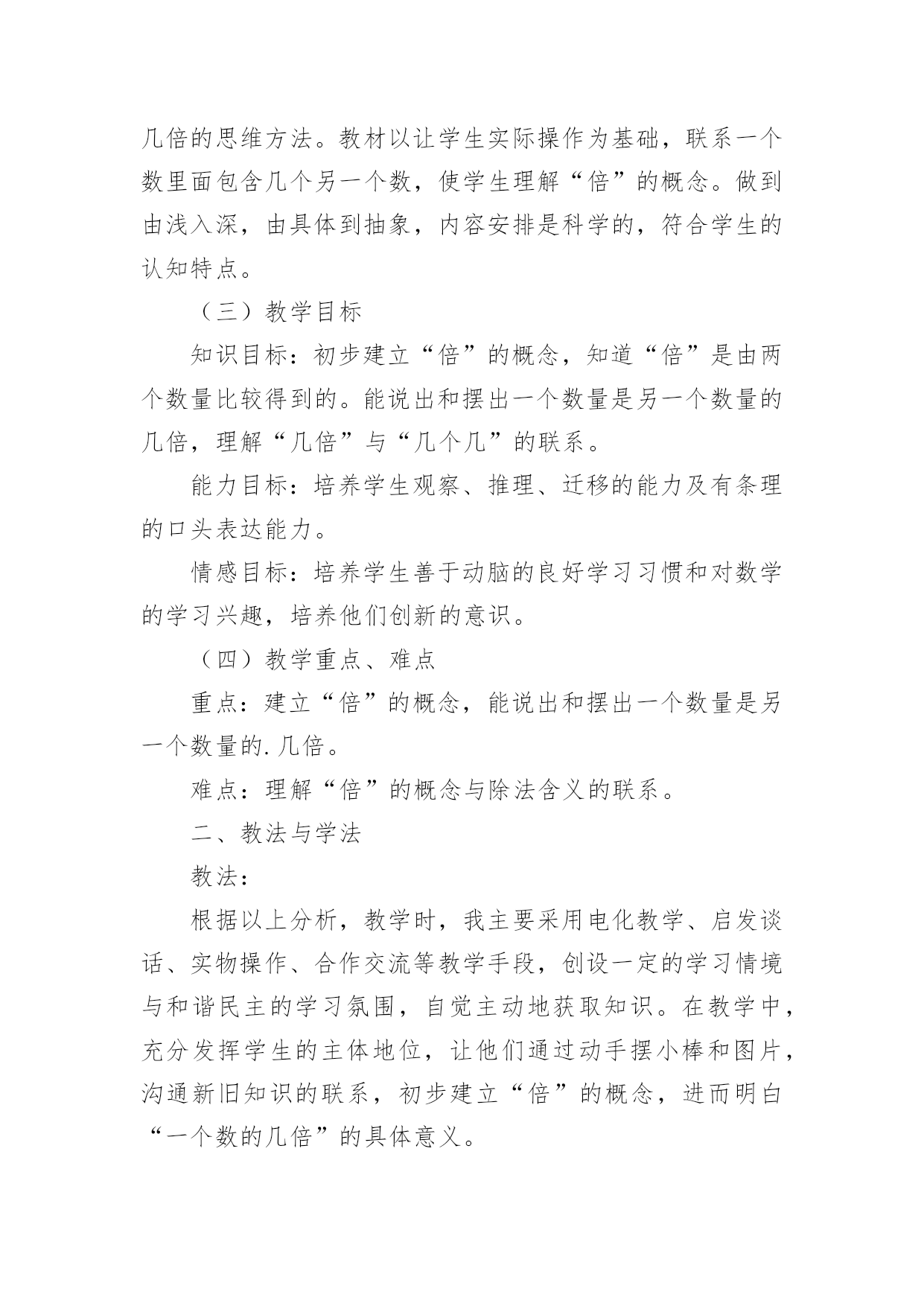 几倍的思维方法。教材以让学生实际操作为基础，联系一个数里面包含几个另一个数，使学生理解“倍”的概念。做到由浅入深，由具体到抽象，内容安排是科学的，符合学生的认知特点。

（三）教学目标

知识目标：初步建立“倍”的概念，知道“倍”是由两个数量比较得到的。能说出和摆出一个数量是另一个数量的几倍，理解“几倍”与“几个几”的联系。

能力目标：培养学生观察、推理、迁移的能力及有条理的口头表达能力。

情感目标：培养学生善于动脑的良好学习习惯和对数学的学习兴趣，培养他们创新的意识。

（四）教学重点、难点

重点：建立“倍”的概念，能说出和摆出一个数量是另一个数量的.几倍。

难点：理解“倍”的概念与除法含义的联系。

二、教法与学法

教法：

根据以上分析，教学时，我主要采用电化教学、启发谈话、实物操作、合作交流等教学手段，创设一定的学习情境与和谐民主的学习氛围，自觉主动地获取知识。在教学中，充分发挥学生的主体地位，让他们通过动手摆小棒和图片，沟通新旧知识的联系，初步建立“倍”的概念，进而明白“一个数的几倍”的具体意义。